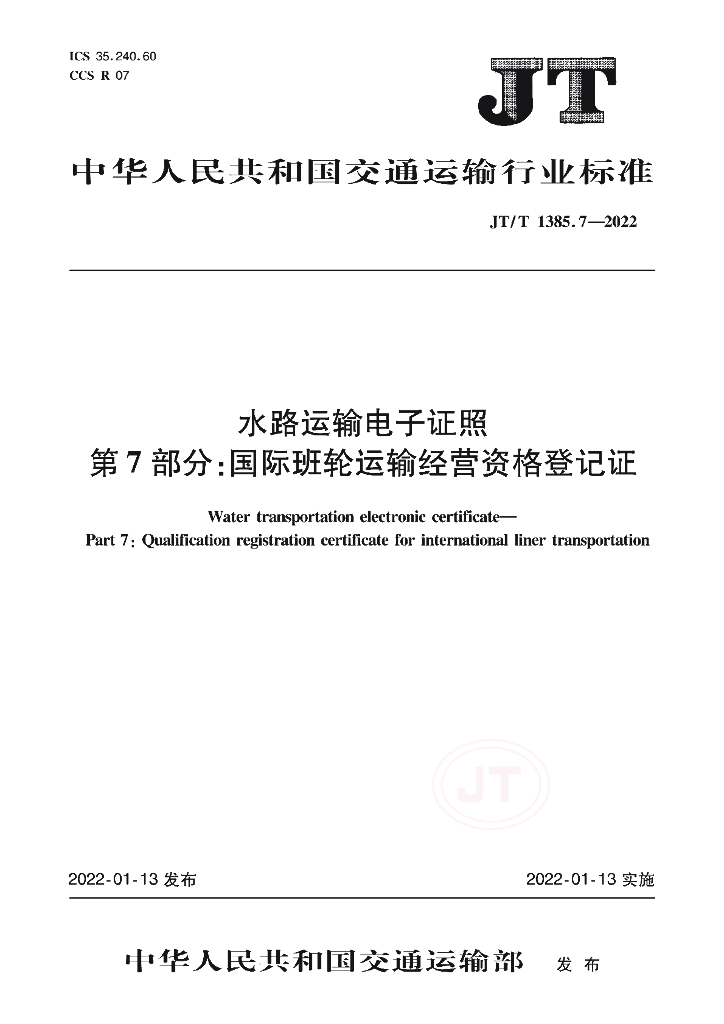 ICS 35.240.60
CCS R 07

JT

中华人民共和国交通运输行业标准

JT/T 1385.7—2022

水路运输电子证照
第7部分:国际班轮运输经营资格登记证

Water transportation electronic certificate—
Part 7: Qualification registration certificate for international liner transportation

JT

2022-01-13 发布

2022-01-13 实施

中华人民共和国交通运输部 发布